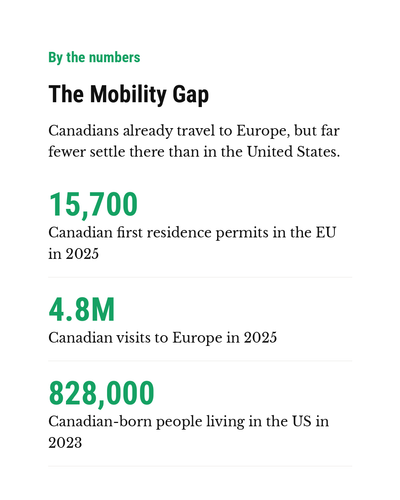 By the numbers

The Mobility Gap

Canadians already travel to Europe, but far fewer settle there than in the United States.

15,700

Canadian first residence permits in the EU in 2025

4.8M

Canadian visits to Europe in 2025

828,000

Canadian-born people living in the US in 2023